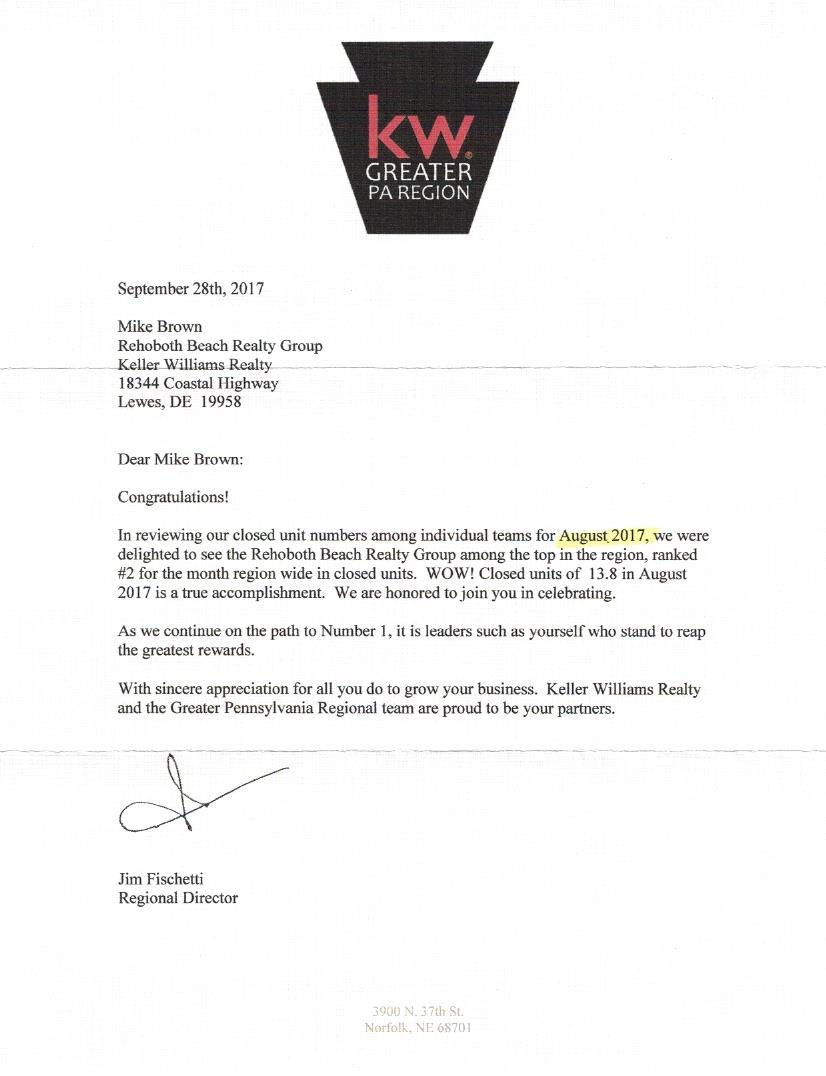 kw
GREATER
PA REGION

September 28th, 2017

Mike Brown
Rehoboth Beach Realty Group
Keller Williams Realty
18344 Coastal Highway
Lewes, DE 19958

Dear Mike Brown:

Congratulations!

In reviewing our closed unit numbers among individual teams for August 2017, we were delighted to see the Rehoboth Beach Realty Group among the top in the region, ranked #2 for the month region wide in closed units. WOW! Closed units of 13.8 in August 2017 is a true accomplishment. We are honored to join you in celebrating.

As we continue on the path to Number 1, it is leaders such as yourself who stand to reap the greatest rewards.

With sincere appreciation for all you do to grow your business. Keller Williams Realty and the Greater Pennsylvania Regional team are proud to be your partners.

Jim Fischetti
Regional Director

3900 N. 37th St.
Norfolk, NE 68701